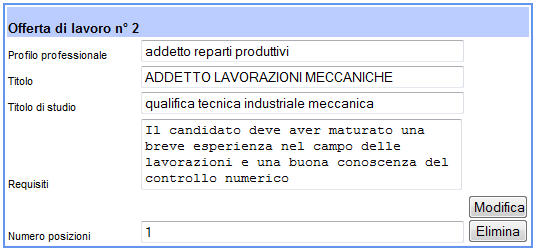 Offerta di lavoro n° 2

Profilo professionale
addetto reparti produttivi

Titolo
ADDETTO LAVORAZIONI MECCANICHE

Titolo di studio
qualifica tecnica industriale meccanica

Requisiti
Il candidato deve aver maturato una breve esperienza nel campo delle lavorazioni e una buona conoscenza del controllo numerico

Modifica

Numero posizioni
1

Elimina